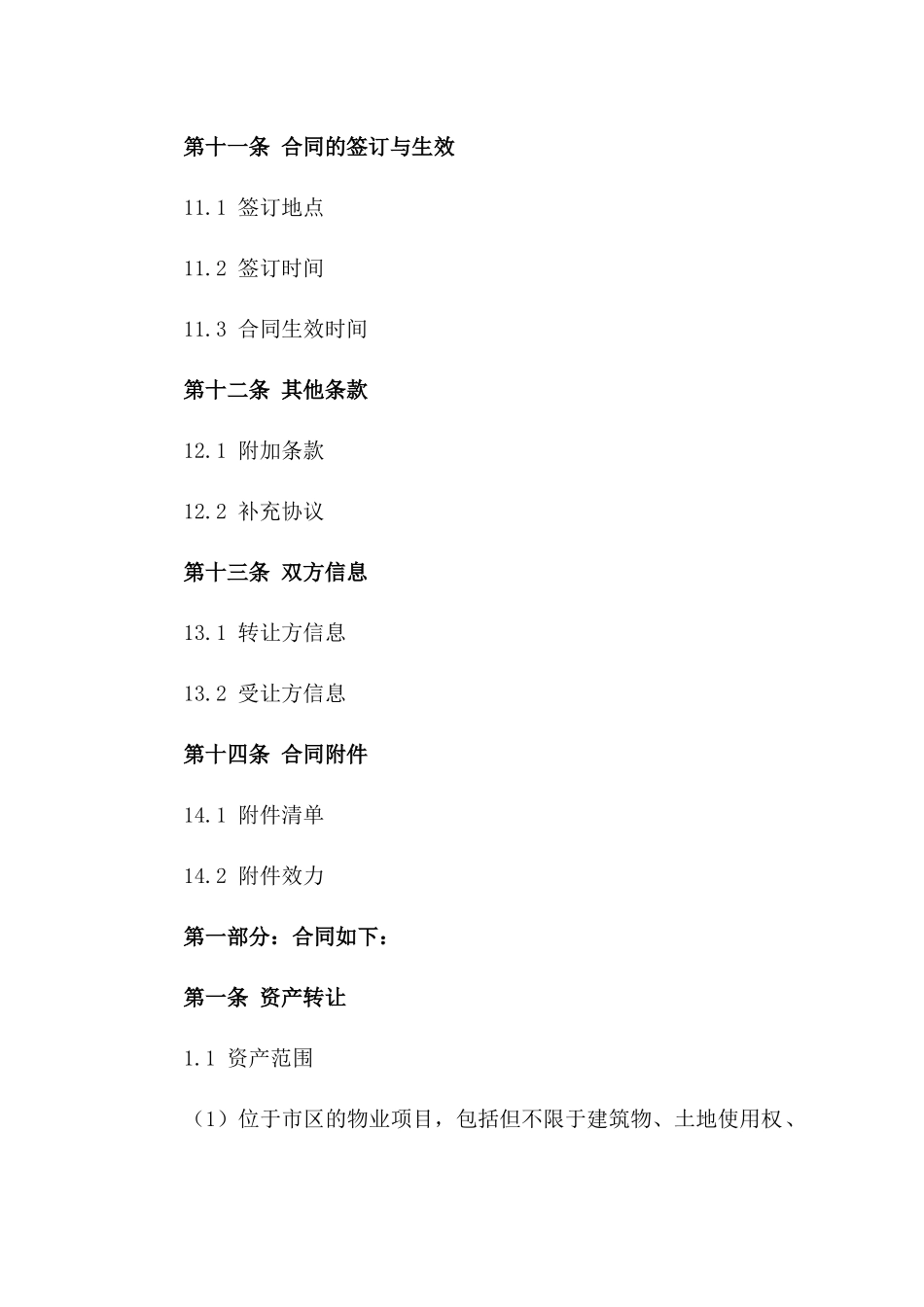 第十一条 合同的签订与生效

11.1 签订地点

11.2 签订时间

11.3 合同生效时间

第十二条 其他条款

12.1 附加条款

12.2 补充协议

第十三条 双方信息

13.1 转让方信息

13.2 受让方信息

第十四条 合同附件

14.1 附件清单

14.2 附件效力

第一部分：合同如下：

第一条 资产转让

1.1 资产范围

（1）位于市区的物业项目，包括但不限于建筑物、土地使用权、